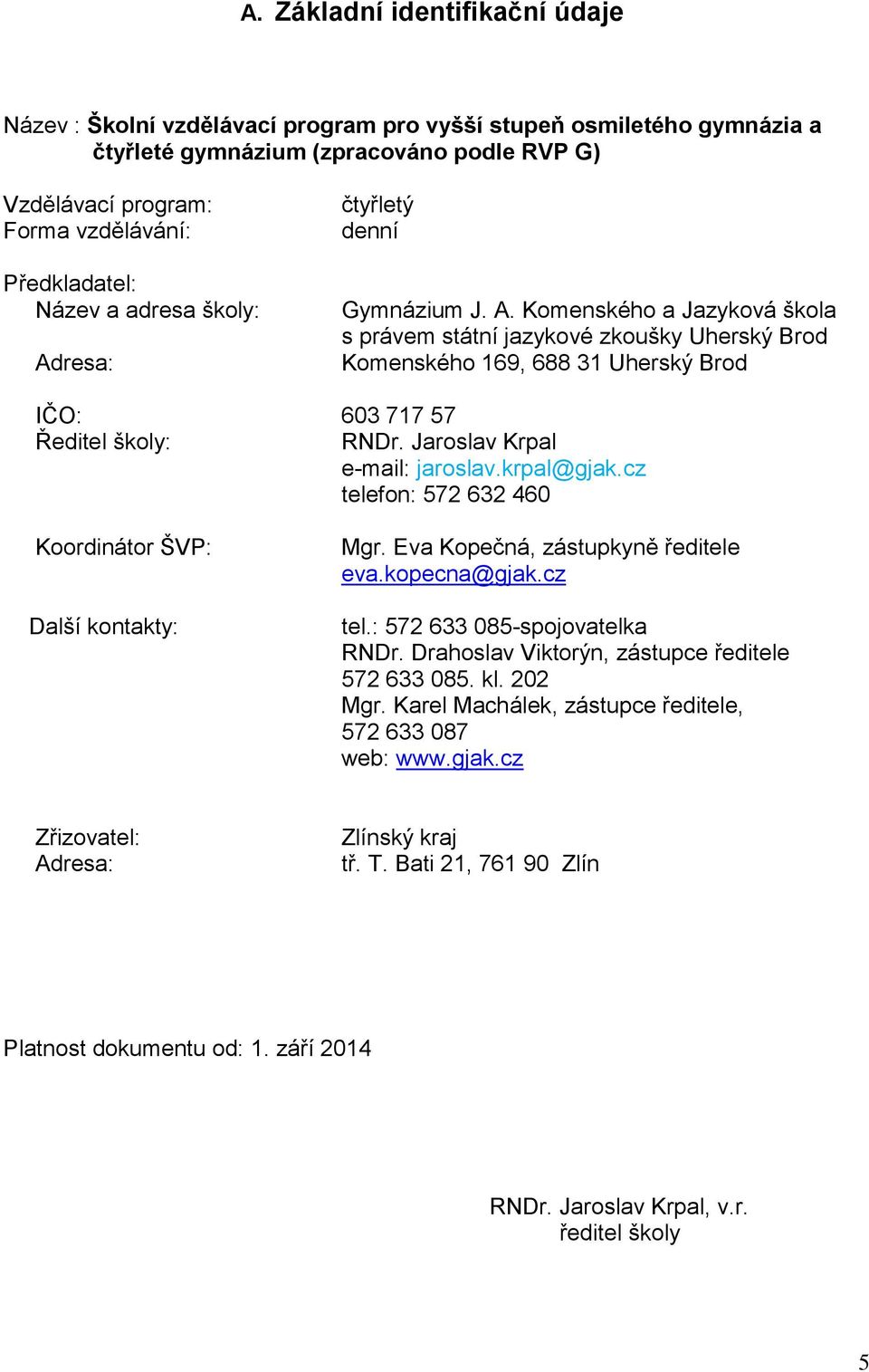 A. Základní identifikační údaje

Název : Školní vzdělávací program pro vyšší stupeň osmiletého gymnázia a čtyřleté gymnázium (zpracováno podle RVP G)

Vzdělávací program: čtyřletý
Forma vzdělávání: denní

Předkladatel:
Název a adresa školy: Gymnázium J. A. Komenského a Jazyková škola s právem státní jazykové zkoušky Uherský Brod
Adresa: Komenského 169, 688 31 Uherský Brod

IČO: 603 717 57
Ředitel školy: RNDr. Jaroslav Krpal
e-mail: jaroslav.krpal@gjak.cz
telefon: 572 632 460

Koordinátor ŠVP: Mgr. Eva Kopečná, zástupkyně ředitele
eva.kopecna@gjak.cz

Další kontakty: tel.: 572 633 085-spojovatelka
RNDr. Drahoslav Viktorýn, zástupce ředitele
572 633 085. kl. 202
Mgr. Karel Machálek, zástupce ředitele,
572 633 087
web: www.gjak.cz

Zřizovatel: Zlínský kraj
Adresa: tř. T. Bati 21, 761 90 Zlín

Platnost dokumentu od: 1. září 2014

RNDr. Jaroslav Krpal, v.r.
ředitel školy

5